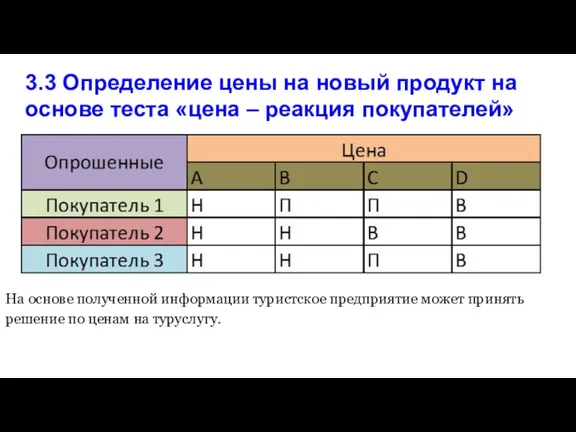 3.3 Определение цены на новый продукт на основе теста «цена – реакция покупателей»

| Опрошенные | Цена | | | |
|---|---|---|---|---|
| | A | B | C | D |
| Покупатель 1 | Н | П | П | В |
| Покупатель 2 | Н | Н | В | В |
| Покупатель 3 | Н | Н | П | В |

На основе полученной информации туристское предприятие может принять решение по ценам на туруслугу.